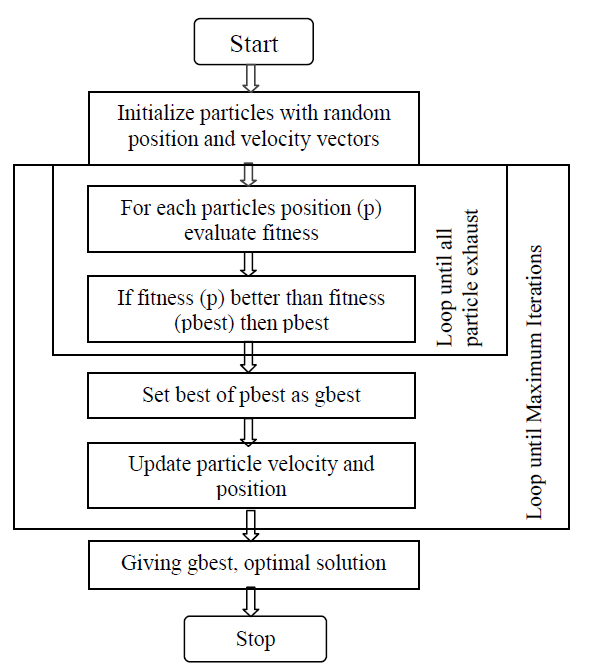 Start

Initialize particles with random position and velocity vectors

For each particles position (p) evaluate fitness

If fitness (p) better than fitness (pbest) then pbest

Loop until all particle exhaust

Set best of pbest as gbest

Update particle velocity and position

Loop until Maximum Iterations

Giving gbest, optimal solution

Stop